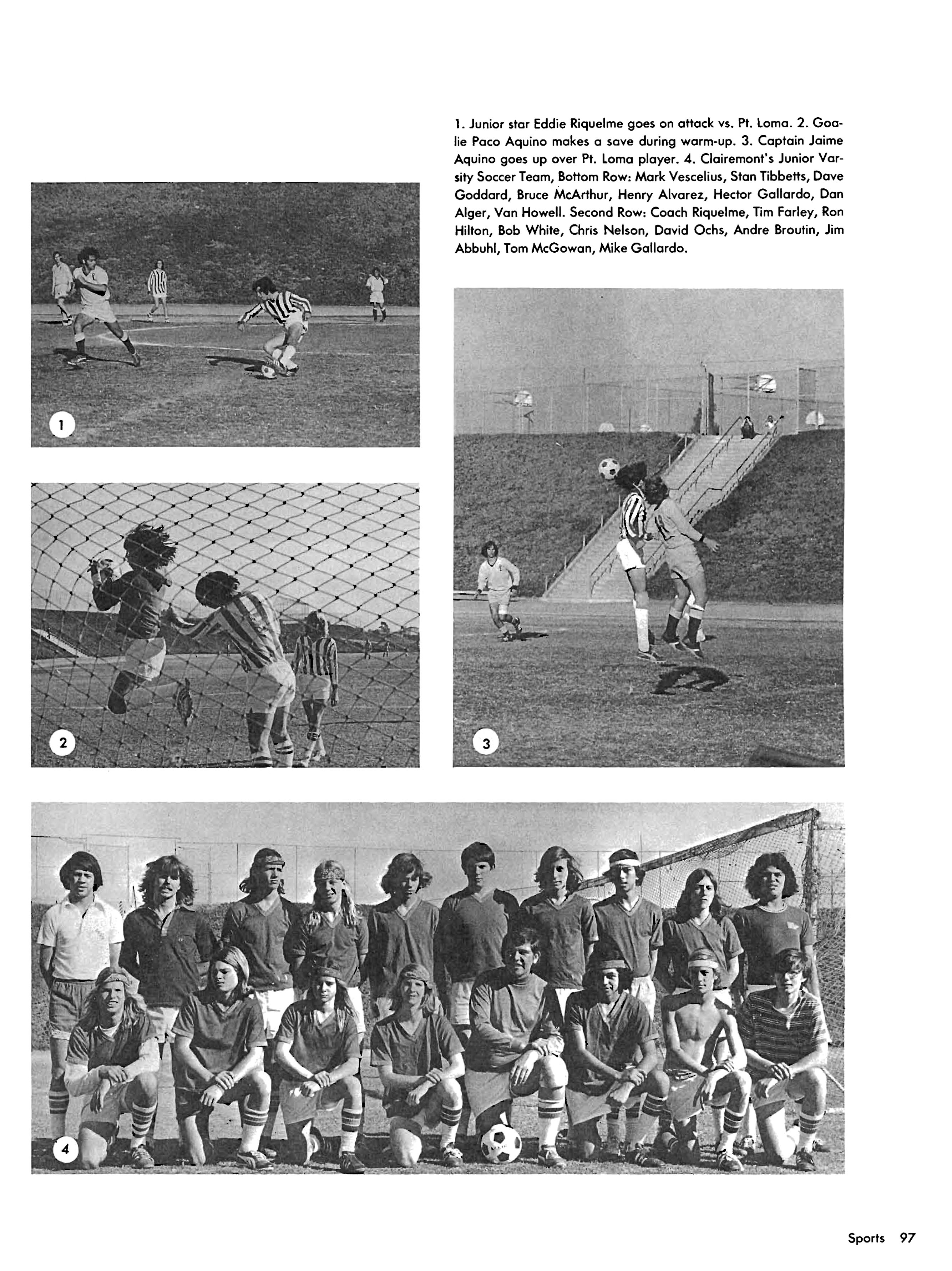 1. Junior star Eddie Riquelme goes on attack vs. Pt. Loma. 2. Goalie Paco Aquino makes a save during warm-up. 3. Captain Jaime Aquino goes up over Pt. Loma player. 4. Clairemont's Junior Varsity Soccer Team, Bottom Row: Mark Vescelius, Stan Tibbetts, Dave Goddard, Bruce McArthur, Henry Alvarez, Hector Gallardo, Dan Alger, Van Howell. Second Row: Coach Riquelme, Tim Farley, Ron Hilton, Bob White, Chris Nelson, David Ochs, Andre Broutin, Jim Abbuhl, Tom McGowan, Mike Gallardo.

1

2

3

4

Sports 97